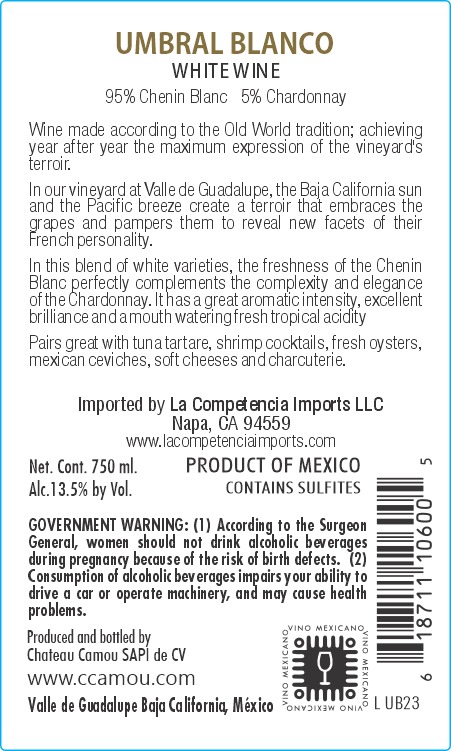 UMBRAL BLANCO
WHITE WINE
95% Chenin Blanc 5% Chardonnay

Wine made according to the Old World tradition; achieving year after year the maximum expression of the vineyard's terroir.

In our vineyard at Valle de Guadalupe, the Baja California sun and the Pacific breeze create a terroir that embraces the grapes and pampers them to reveal new facets of their French personality.

In this blend of white varieties, the freshness of the Chenin Blanc perfectly complements the complexity and elegance of the Chardonnay. It has a great aromatic intensity, excellent brilliance and a mouth watering fresh tropical acidity

Pairs great with tuna tartare, shrimp cocktails, fresh oysters, mexican ceviches, soft cheeses and charcuterie.

Imported by La Competencia Imports LLC
Napa, CA 94559
www.lacompetenciaimports.com

Net. Cont. 750 ml.
Alc.13.5% by Vol.

PRODUCT OF MEXICO
CONTAINS SULFITES

GOVERNMENT WARNING: (1) According to the Surgeon General, women should not drink alcoholic beverages during pregnancy because of the risk of birth defects. (2) Consumption of alcoholic beverages impairs your ability to drive a car or operate machinery, and may cause health problems.

Produced and bottled by
Chateau Camou SAPI de CV
www.ccamou.com
Valle de Guadalupe Baja California, México

VINO MEXICANO VINO MEXICANO VINO MEXICANO VINO MEXICANO

6 18711 10600 5

L UB23